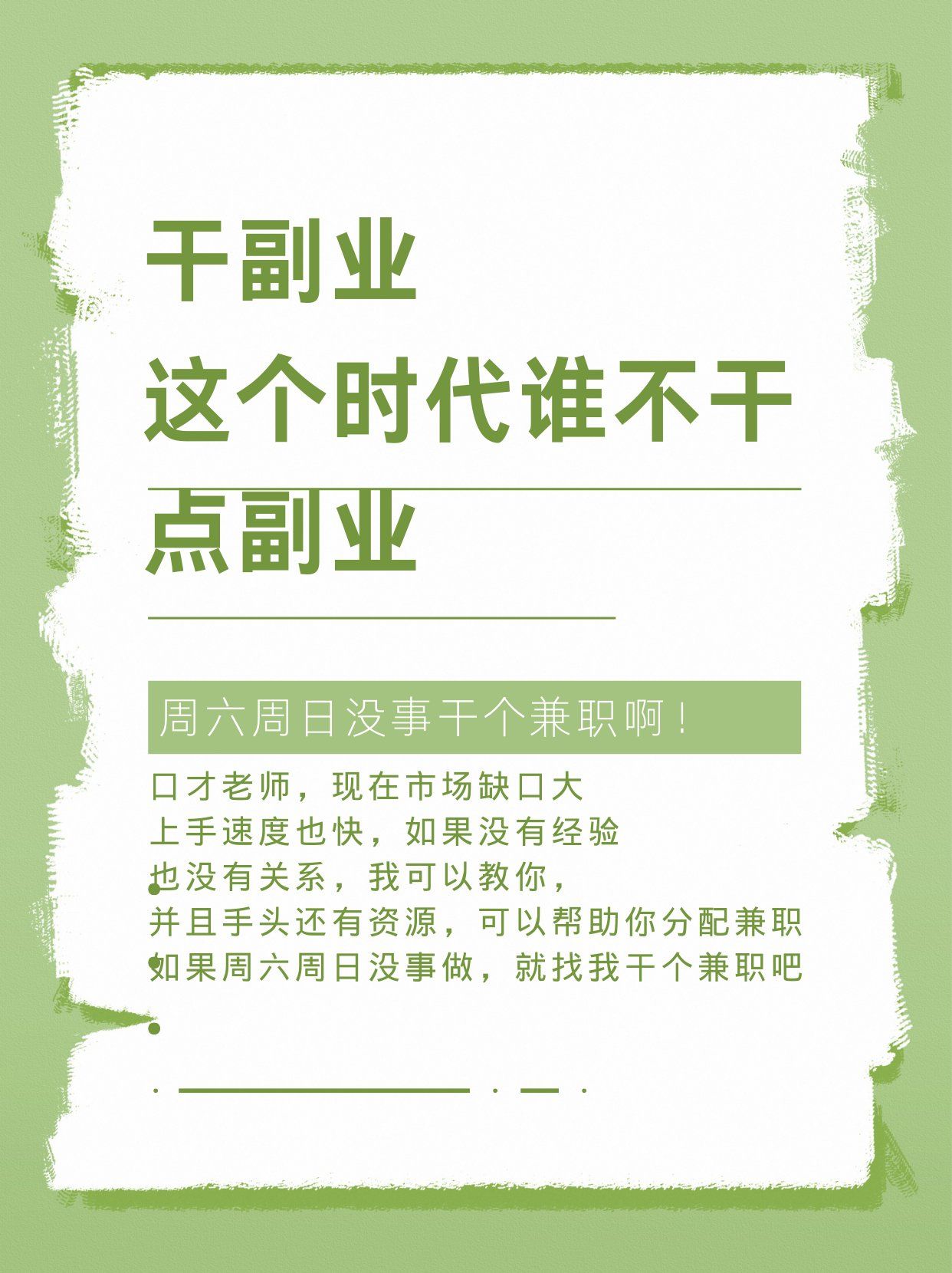 干副业
这个时代谁不干
点副业

周六周日没事干个兼职啊！

口才老师，现在市场缺口大
上手速度也快，如果没有经验
也没有关系，我可以教你，
并且手头还有资源，可以帮助你分配兼职
如果周六周日没事做，就找我干个兼职吧